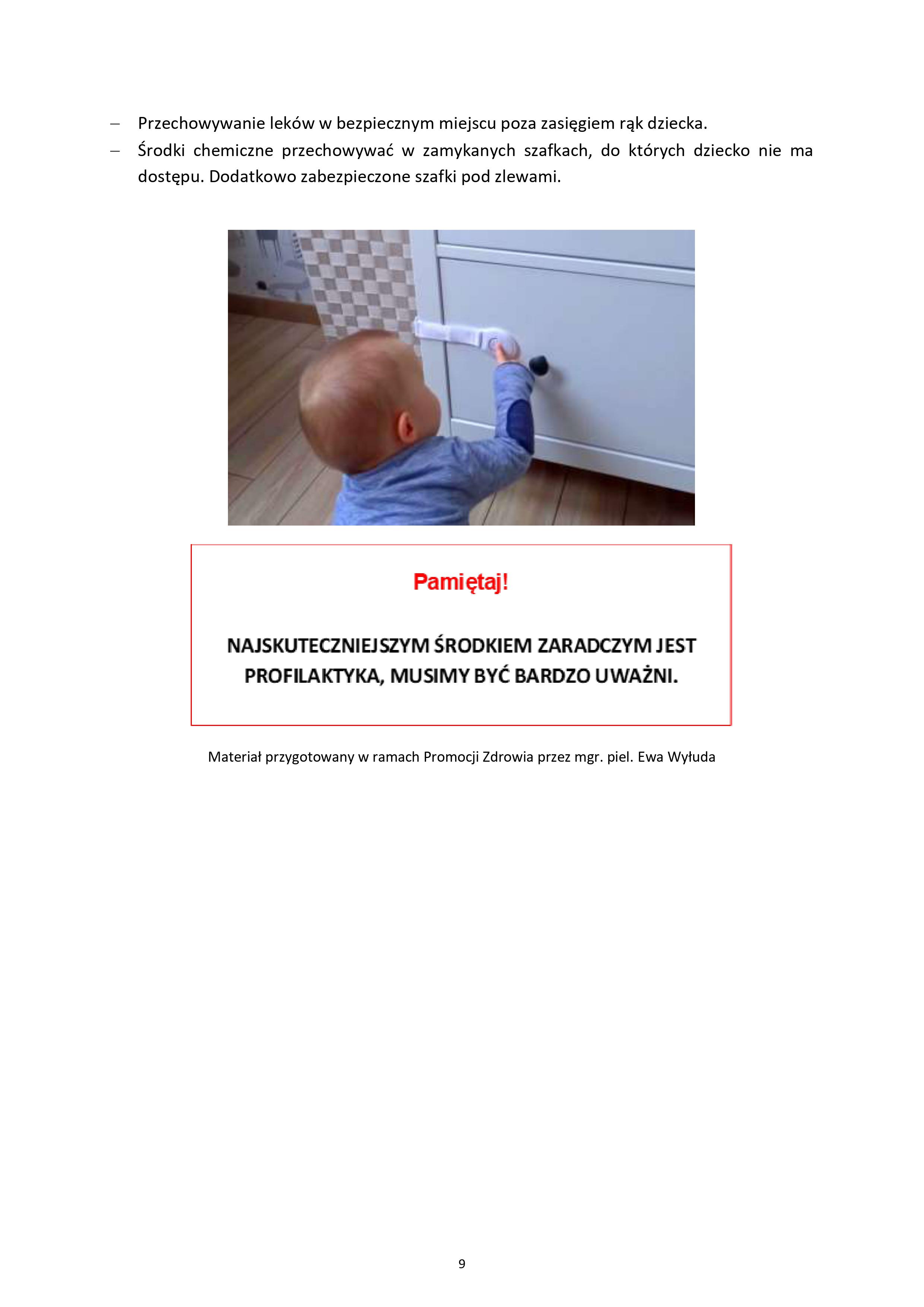 - Przechowywanie leków w bezpiecznym miejscu poza zasięgiem rąk dziecka.
- Środki chemiczne przechowywać w zamykanych szafkach, do których dziecko nie ma dostępu. Dodatkowo zabezpieczone szafki pod zlewami.

Pamiętaj!

NAJSKUTECZNIEJSZYM ŚRODKIEM ZARADCZYM JEST PROFILAKTYKA, MUSIMY BYĆ BARDZO UWAŻNI.

Materiał przygotowany w ramach Promocji Zdrowia przez mgr. piel. Ewa Wyłuda

9